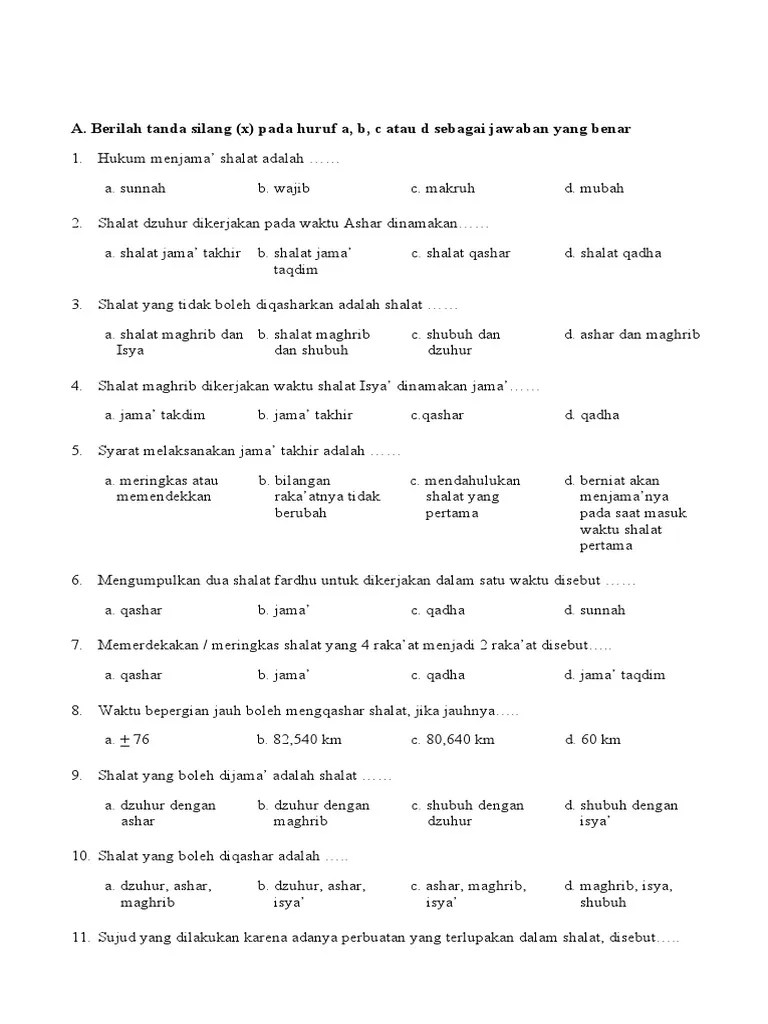 A. Berilah tanda silang (x) pada huruf a, b, c atau d sebagai jawaban yang benar

1. Hukum menjama' shalat adalah ……

a. sunnah
b. wajib
c. makruh
d. mubah

2. Shalat dzuhur dikerjakan pada waktu Ashar dinamakan……

a. shalat jama' takhir
b. shalat jama' taqdim
c. shalat qashar
d. shalat qadha

3. Shalat yang tidak boleh diqasharkan adalah shalat ……

a. shalat maghrib dan Isya
b. shalat maghrib dan shubuh
c. shubuh dan dzuhur
d. ashar dan maghrib

4. Shalat maghrib dikerjakan waktu shalat Isya' dinamakan jama'……

a. jama' takdim
b. jama' takhir
c.qashar
d. qadha

5. Syarat melaksanakan jama' takhir adalah ……

a. meringkas atau memendekkan
b. bilangan raka'atnya tidak berubah
c. mendahulukan shalat yang pertama
d. berniat akan menjama'nya pada saat masuk waktu shalat pertama

6. Mengumpulkan dua shalat fardhu untuk dikerjakan dalam satu waktu disebut ……

a. qashar
b. jama'
c. qadha
d. sunnah

7. Memerdekakan / meringkas shalat yang 4 raka'at menjadi 2 raka'at disebut…..

a. qashar
b. jama'
c. qadha
d. jama' taqdim

8. Waktu bepergian jauh boleh mengqashar shalat, jika jauhnya…..

a. $\pm$ 76
b. 82,540 km
c. 80,640 km
d. 60 km

9. Shalat yang boleh dijama' adalah shalat ……

a. dzuhur dengan ashar
b. dzuhur dengan maghrib
c. shubuh dengan dzuhur
d. shubuh dengan isya'

10. Shalat yang boleh diqashar adalah …..

a. dzuhur, ashar, maghrib
b. dzuhur, ashar, isya'
c. ashar, maghrib, isya'
d. maghrib, isya, shubuh

11. Sujud yang dilakukan karena adanya perbuatan yang terlupakan dalam shalat, disebut…..